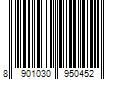 8 901030 950452